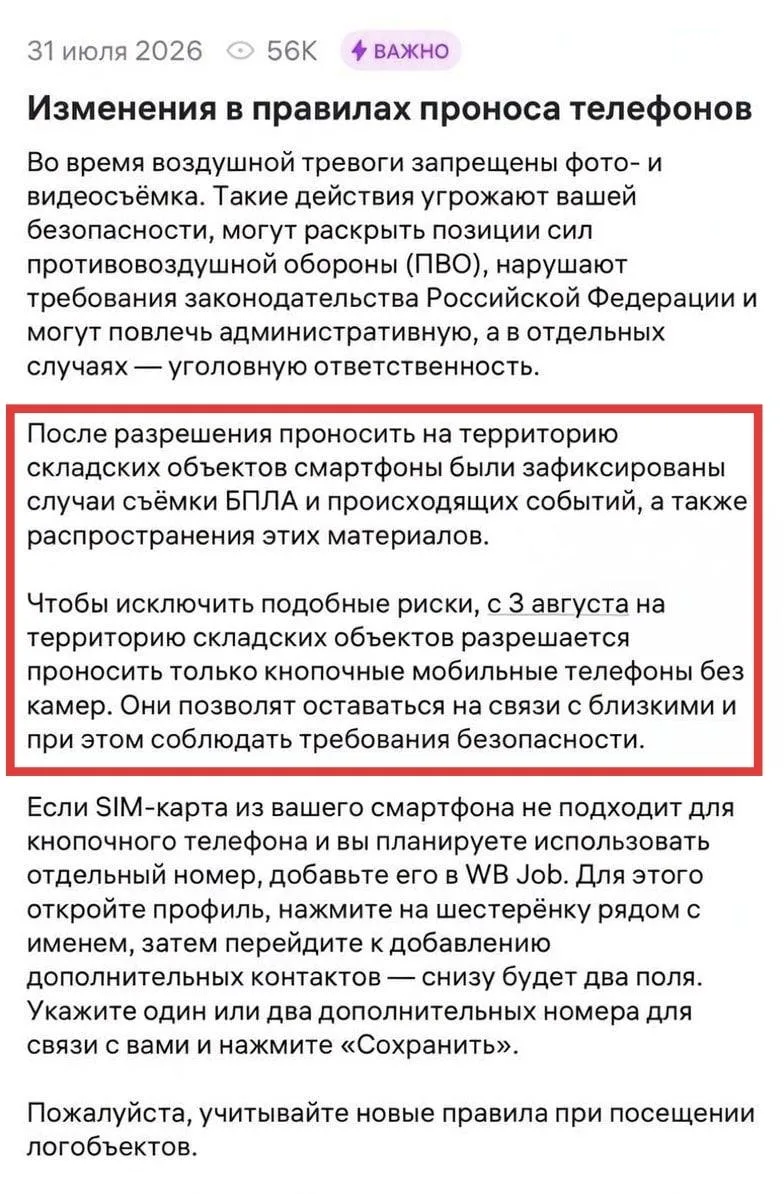 31 июля 2026 56K ВАЖНО

Изменения в правилах проноса телефонов

Во время воздушной тревоги запрещены фото- и видеосъёмка. Такие действия угрожают вашей безопасности, могут раскрыть позиции сил противовоздушной обороны (ПВО), нарушают требования законодательства Российской Федерации и могут повлечь административную, а в отдельных случаях — уголовную ответственность.

После разрешения проносить на территорию складских объектов смартфоны были зафиксированы случаи съёмки БПЛА и происходящих событий, а также распространения этих материалов.

Чтобы исключить подобные риски, с 3 августа на территорию складских объектов разрешается проносить только кнопочные мобильные телефоны без камер. Они позволят оставаться на связи с близкими и при этом соблюдать требования безопасности.

Если SIM-карта из вашего смартфона не подходит для кнопочного телефона и вы планируете использовать отдельный номер, добавьте его в WB Job. Для этого откройте профиль, нажмите на шестерёнку рядом с именем, затем перейдите к добавлению дополнительных контактов — снизу будет два поля. Укажите один или два дополнительных номера для связи с вами и нажмите «Сохранить».

Пожалуйста, учитывайте новые правила при посещении логобъектов.